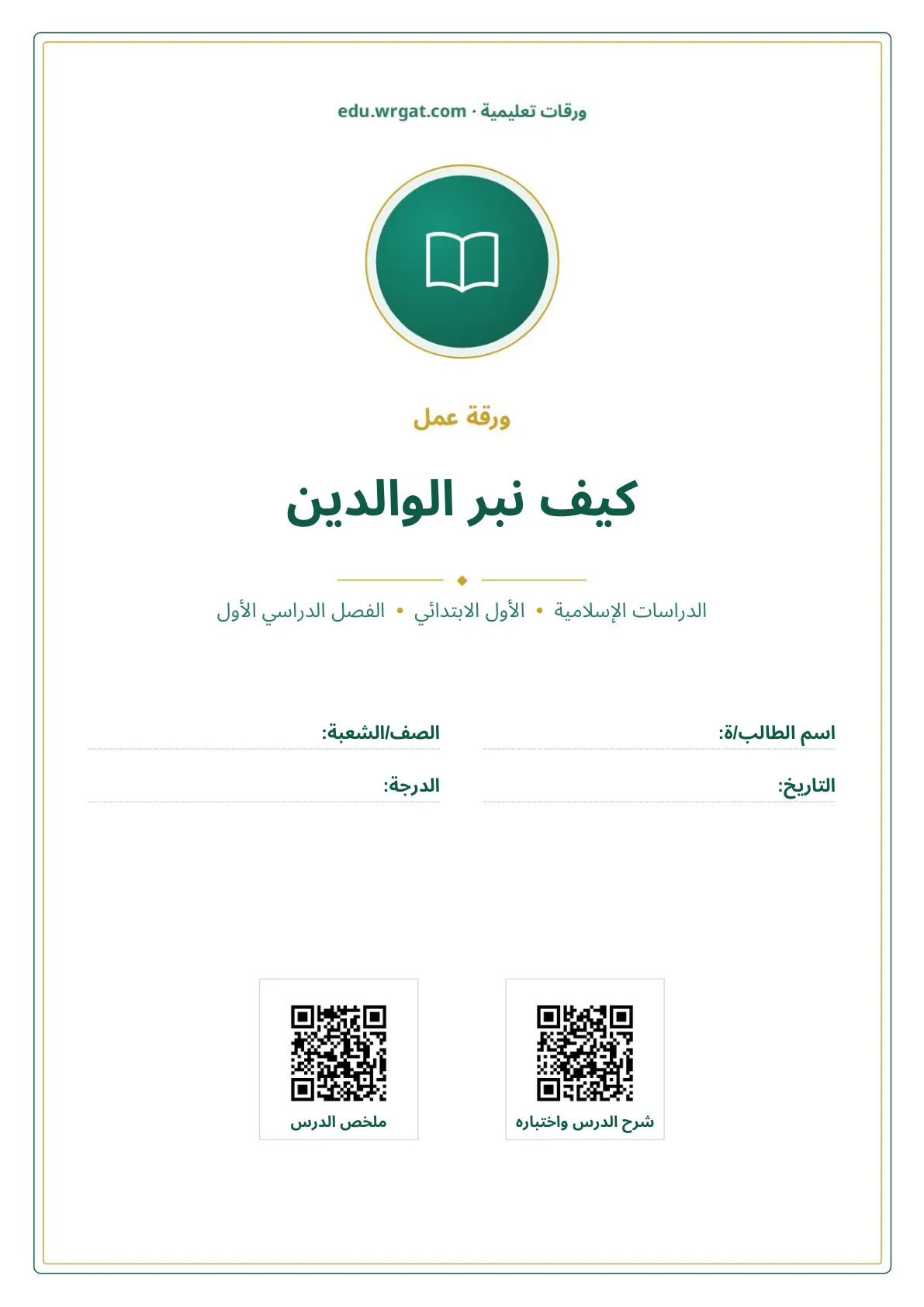 ورقات تعليمية · edu.wrgat.com

ورقة عمل

كيف نبر الوالدين

الدراسات الإسلامية • الأول الابتدائي • الفصل الدراسي الأول

اسم الطالب/ة:
الصف/الشعبة:
التاريخ:
الدرجة:

شرح الدرس واختباره
ملخص الدرس